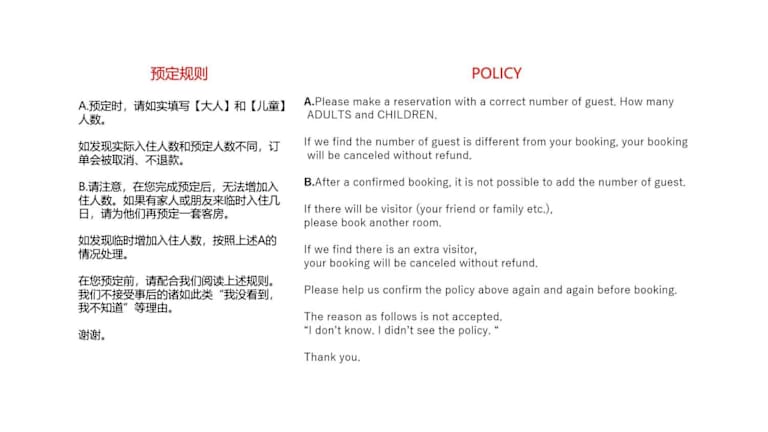 预定规则

A.预定时，请如实填写【大人】和【儿童】人数。

如发现实际入住人数和预定人数不同，订单会被取消、不退款。

B.请注意，在您完成预定后，无法增加入住人数。如果有家人或朋友来临时入住几日，请为他们再预定一套客房。

如发现临时增加入住人数，按照上述A的情况处理。

在您预定前，请配合我们阅读上述规则。我们不接受事后的诸如此类“我没看到，我不知道”等理由。

谢谢。

POLICY

A.Please make a reservation with a correct number of guest. How many ADULTS and CHILDREN.

If we find the number of guest is different from your booking, your booking will be canceled without refund.

B.After a confirmed booking, it is not possible to add the number of guest.

If there will be visitor (your friend or family etc.), please book another room.

If we find there is an extra visitor, your booking will be canceled without refund.

Please help us confirm the policy above again and again before booking.

The reason as follows is not accepted.
"I don't know. I didn't see the policy. "

Thank you.